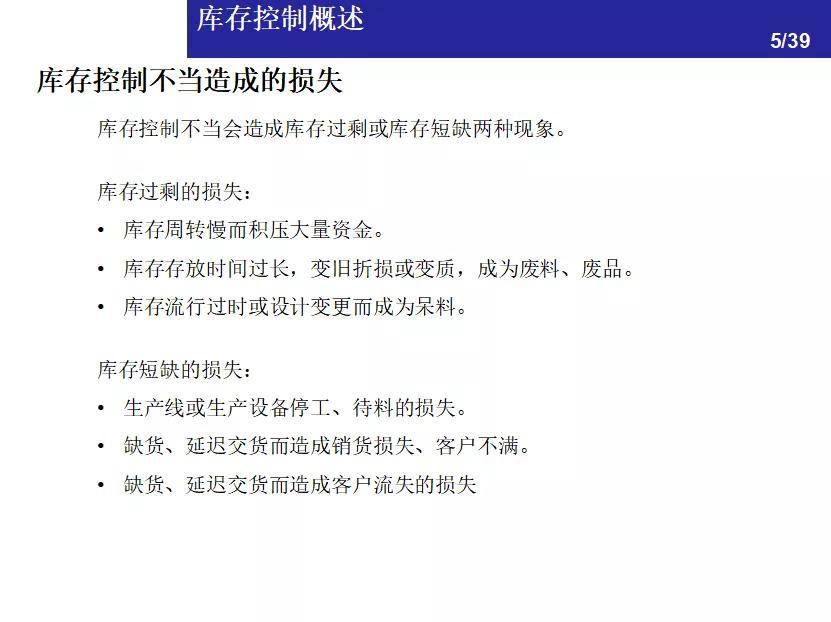 库存控制概述

5/39

库存控制不当造成的损失

库存控制不当会造成库存过剩或库存短缺两种现象。

库存过剩的损失：

• 库存周转慢而积压大量资金。
• 库存存放时间过长，变旧折损或变质，成为废料、废品。
• 库存流行过时或设计变更而成为呆料。

库存短缺的损失：

• 生产线或生产设备停工、待料的损失。
• 缺货、延迟交货而造成销货损失、客户不满。
• 缺货、延迟交货而造成客户流失的损失